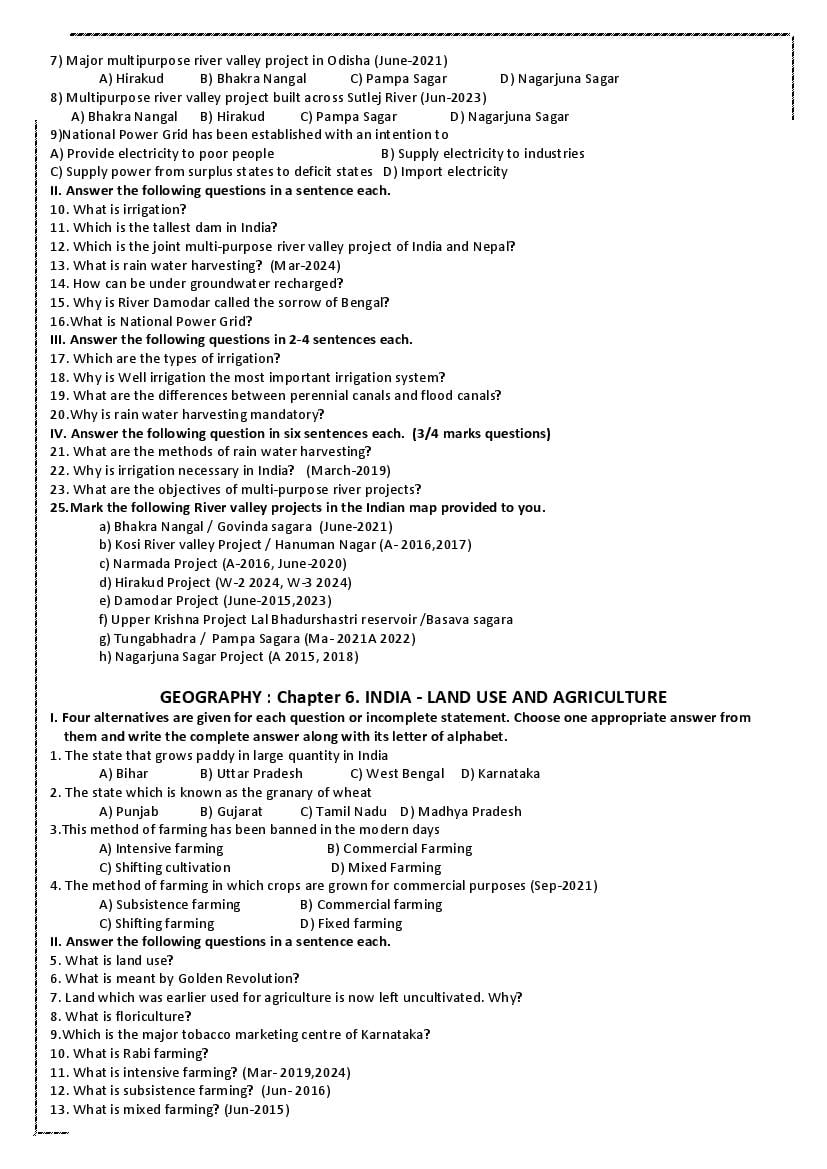 7) Major multipurpose river valley project in Odisha (June-2021)
A) Hirakud B) Bhakra Nangal C) Pampa Sagar D) Nagarjuna Sagar
8) Multipurpose river valley project built across Sutlej River (Jun-2023)
A) Bhakra Nangal B) Hirakud C) Pampa Sagar D) Nagarjuna Sagar
9)National Power Grid has been established with an intention to
A) Provide electricity to poor people B) Supply electricity to industries
C) Supply power from surplus states to deficit states D) Import electricity
II. Answer the following questions in a sentence each.
10. What is irrigation?
11. Which is the tallest dam in India?
12. Which is the joint multi-purpose river valley project of India and Nepal?
13. What is rain water harvesting? (Mar-2024)
14. How can be under groundwater recharged?
15. Why is River Damodar called the sorrow of Bengal?
16.What is National Power Grid?
III. Answer the following questions in 2-4 sentences each.
17. Which are the types of irrigation?
18. Why is Well irrigation the most important irrigation system?
19. What are the differences between perennial canals and flood canals?
20.Why is rain water harvesting mandatory?
IV. Answer the following question in six sentences each. (3/4 marks questions)
21. What are the methods of rain water harvesting?
22. Why is irrigation necessary in India? (March-2019)
23. What are the objectives of multi-purpose river projects?
25.Mark the following River valley projects in the Indian map provided to you.
a) Bhakra Nangal / Govinda sagara (June-2021)
b) Kosi River valley Project / Hanuman Nagar (A- 2016,2017)
c) Narmada Project (A-2016, June-2020)
d) Hirakud Project (W-2 2024, W-3 2024)
e) Damodar Project (June-2015,2023)
f) Upper Krishna Project Lal Bhadurshastri reservoir /Basava sagara
g) Tungabhadra / Pampa Sagara (Ma- 2021A 2022)
h) Nagarjuna Sagar Project (A 2015, 2018)

GEOGRAPHY : Chapter 6. INDIA - LAND USE AND AGRICULTURE
I. Four alternatives are given for each question or incomplete statement. Choose one appropriate answer from them and write the complete answer along with its letter of alphabet.
1. The state that grows paddy in large quantity in India
A) Bihar B) Uttar Pradesh C) West Bengal D) Karnataka
2. The state which is known as the granary of wheat
A) Punjab B) Gujarat C) Tamil Nadu D) Madhya Pradesh
3.This method of farming has been banned in the modern days
A) Intensive farming B) Commercial Farming
C) Shifting cultivation D) Mixed Farming
4. The method of farming in which crops are grown for commercial purposes (Sep-2021)
A) Subsistence farming B) Commercial farming
C) Shifting farming D) Fixed farming
II. Answer the following questions in a sentence each.
5. What is land use?
6. What is meant by Golden Revolution?
7. Land which was earlier used for agriculture is now left uncultivated. Why?
8. What is floriculture?
9.Which is the major tobacco marketing centre of Karnataka?
10. What is Rabi farming?
11. What is intensive farming? (Mar- 2019,2024)
12. What is subsistence farming? (Jun- 2016)
13. What is mixed farming? (Jun-2015)